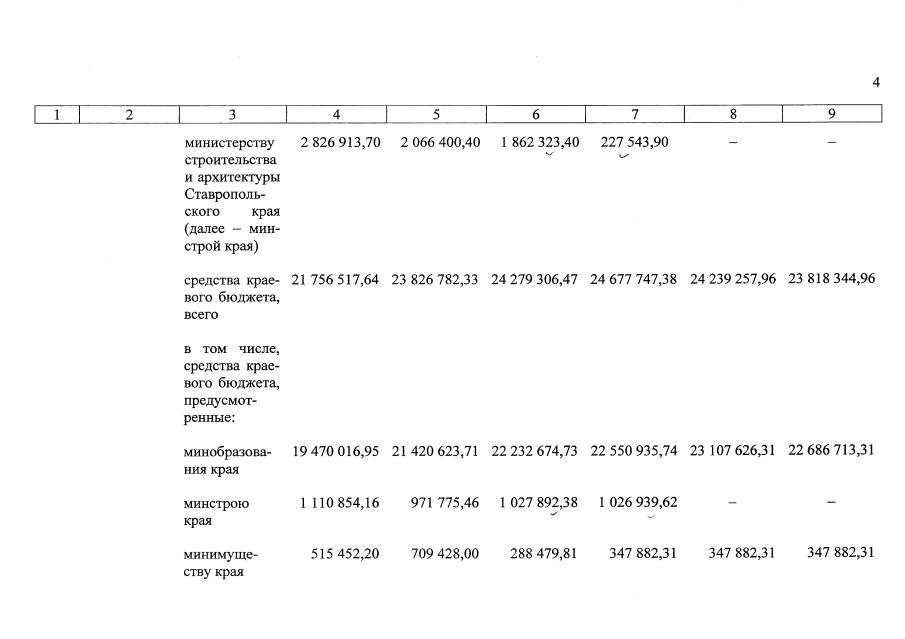 4

| 1 | 2 | 3 | 4 | 5 | 6 | 7 | 8 | 9 |
|---|---|---|---|---|---|---|---|---|
| | | министерству строительства и архитектуры Ставропольского края (далее – минстрой края) | 2 826 913,70 | 2 066 400,40 | 1 862 323,40 | 227 543,90 | – | – |
| | | средства краевого бюджета, всего | 21 756 517,64 | 23 826 782,33 | 24 279 306,47 | 24 677 747,38 | 24 239 257,96 | 23 818 344,96 |
| | | в том числе, средства краевого бюджета, предусмотренные: | | | | | | |
| | | минобразования края | 19 470 016,95 | 21 420 623,71 | 22 232 674,73 | 22 550 935,74 | 23 107 626,31 | 22 686 713,31 |
| | | минстрою края | 1 110 854,16 | 971 775,46 | 1 027 892,38 | 1 026 939,62 | – | – |
| | | минимуществу края | 515 452,20 | 709 428,00 | 288 479,81 | 347 882,31 | 347 882,31 | 347 882,31 |